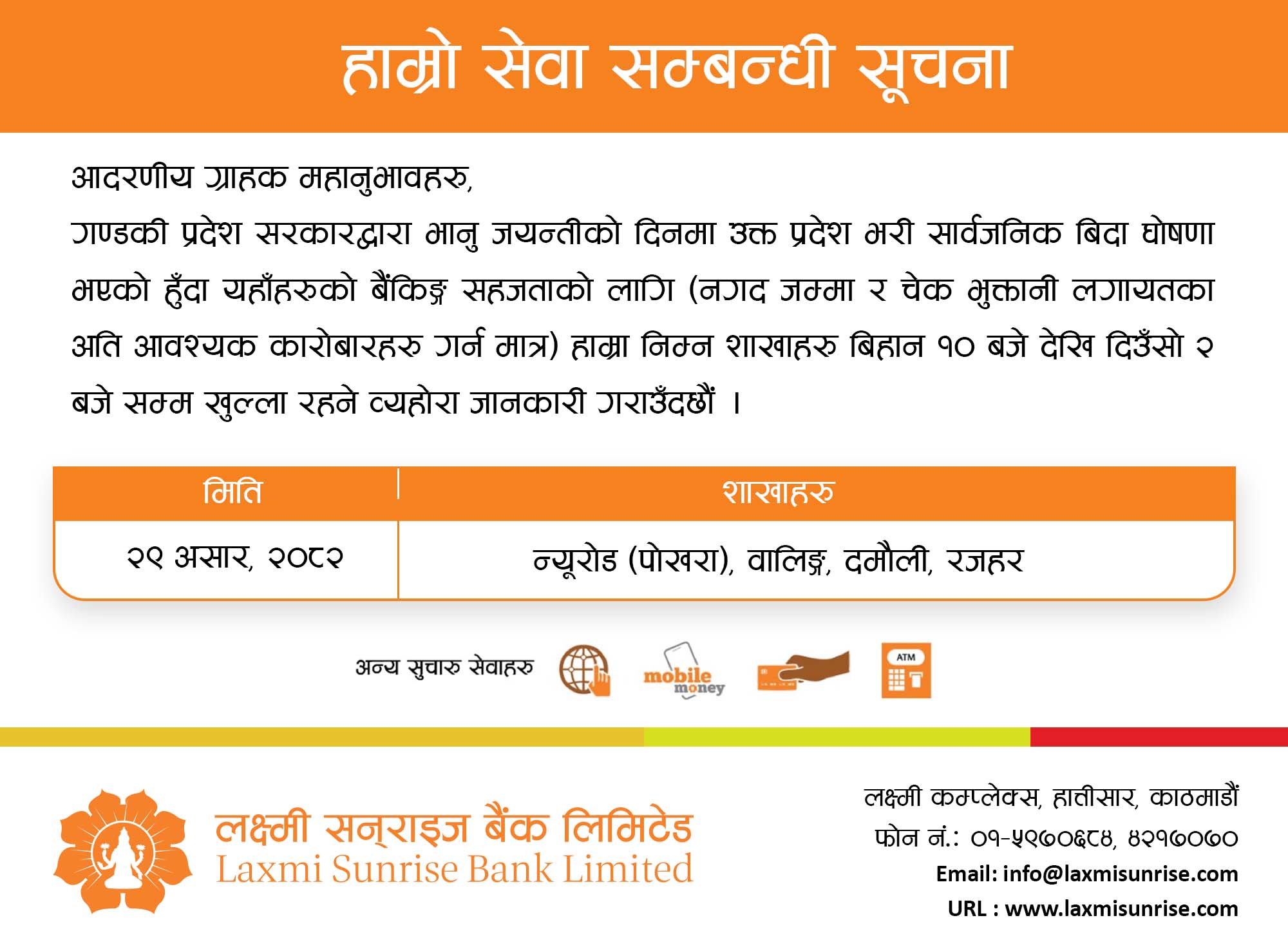 हाम्रो सेवा सम्बन्धी सूचना

आदरणीय ग्राहक महानुभावहरु,
गण्डकी प्रदेश सरकारद्वारा भानु जयन्तीको दिनमा उक्त प्रदेश भरी सार्वजनिक बिदा घोषणा भएको हुँदा यहाँहरुको बैंकिङ्ग सहजताको लागि (नगद जम्मा र चेक भुक्तानी लगायतका अति आवश्यक कारोबारहरु गर्न मात्र) हाम्रा निम्न शाखाहरु बिहान १० बजे देखि दिउँसो २ बजे सम्म खुल्ला रहने व्यहोरा जानकारी गराउँदछौं ।

| मिति | शाखाहरु |
|---|---|
| २९ असार, २०८२ | न्यूरोड (पोखरा), वालिङ्ग, दमौली, रजहर |

अन्य सुचारु सेवाहरु
mobile money
ATM

लक्ष्मी सनराइज बैंक लिमिटेड
Laxmi Sunrise Bank Limited

लक्ष्मी कम्प्लेक्स, हात्तीसार, काठमाडौं
फोन नं.: ०१-५९७०६८४, ४२१७०७०
Email: info@laxmisunrise.com
URL : www.laxmisunrise.com